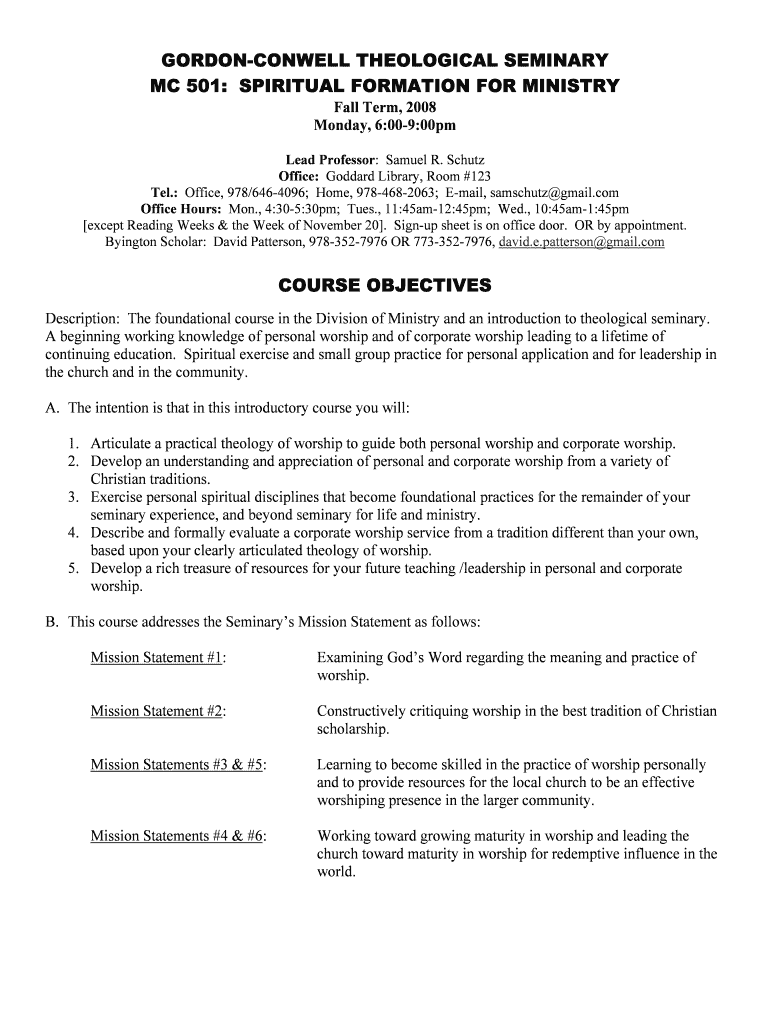 GORDON-CONWELL THEOLOGICAL SEMINARY
MC 501: SPIRITUAL FORMATION FOR MINISTRY
Fall Term, 2008
Monday, 6:00-9:00pm

Lead Professor: Samuel R. Schutz
Office: Goddard Library, Room #123
Tel.: Office, 978/646-4096; Home, 978-468-2063; E-mail, samschutz@gmail.com
Office Hours: Mon., 4:30-5:30pm; Tues., 11:45am-12:45pm; Wed., 10:45am-1:45pm
[except Reading Weeks & the Week of November 20]. Sign-up sheet is on office door. OR by appointment.
Byington Scholar: David Patterson, 978-352-7976 OR 773-352-7976, david.e.patterson@gmail.com

COURSE OBJECTIVES

Description: The foundational course in the Division of Ministry and an introduction to theological seminary. A beginning working knowledge of personal worship and of corporate worship leading to a lifetime of continuing education. Spiritual exercise and small group practice for personal application and for leadership in the church and in the community.

A. The intention is that in this introductory course you will:

1. Articulate a practical theology of worship to guide both personal worship and corporate worship.
2. Develop an understanding and appreciation of personal and corporate worship from a variety of Christian traditions.
3. Exercise personal spiritual disciplines that become foundational practices for the remainder of your seminary experience, and beyond seminary for life and ministry.
4. Describe and formally evaluate a corporate worship service from a tradition different than your own, based upon your clearly articulated theology of worship.
5. Develop a rich treasure of resources for your future teaching /leadership in personal and corporate worship.

B. This course addresses the Seminary's Mission Statement as follows:

Mission Statement #1: Examining God's Word regarding the meaning and practice of worship.

Mission Statement #2: Constructively critiquing worship in the best tradition of Christian scholarship.

Mission Statements #3 & #5: Learning to become skilled in the practice of worship personally and to provide resources for the local church to be an effective worshiping presence in the larger community.

Mission Statements #4 & #6: Working toward growing maturity in worship and leading the church toward maturity in worship for redemptive influence in the world.